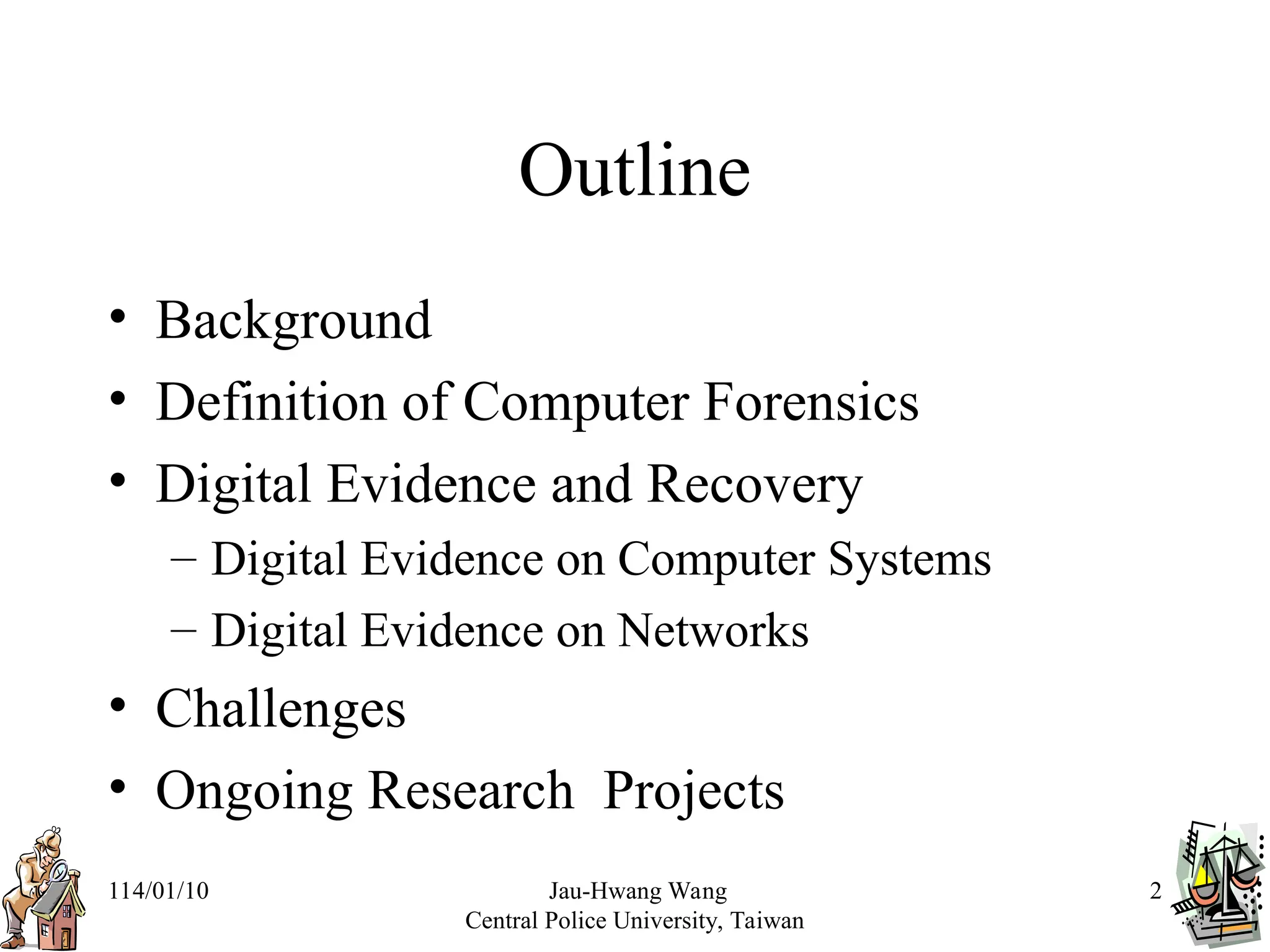 Outline

• Background
• Definition of Computer Forensics
• Digital Evidence and Recovery
– Digital Evidence on Computer Systems
– Digital Evidence on Networks
• Challenges
• Ongoing Research Projects

114/01/10

Jau-Hwang Wang
Central Police University, Taiwan

2